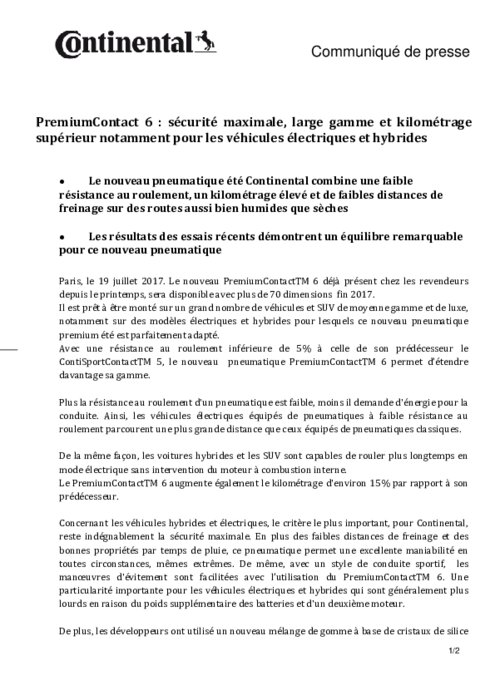 Continental

Communiqué de presse

PremiumContact 6 : sécurité maximale, large gamme et kilométrage supérieur notamment pour les véhicules électriques et hybrides

• Le nouveau pneumatique été Continental combine une faible résistance au roulement, un kilométrage élevé et de faibles distances de freinage sur des routes aussi bien humides que sèches

• Les résultats des essais récents démontrent un équilibre remarquable pour ce nouveau pneumatique

Paris, le 19 juillet 2017. Le nouveau PremiumContactTM 6 déjà présent chez les revendeurs depuis le printemps, sera disponible avec plus de 70 dimensions fin 2017.
Il est prêt à être monté sur un grand nombre de véhicules et SUV de moyenne gamme et de luxe, notamment sur des modèles électriques et hybrides pour lesquels ce nouveau pneumatique premium été est parfaitement adapté.
Avec une résistance au roulement inférieure de 5% à celle de son prédécesseur le ContiSportContactTM 5, le nouveau pneumatique PremiumContactTM 6 permet d'étendre davantage sa gamme.

Plus la résistance au roulement d'un pneumatique est faible, moins il demande d'énergie pour la conduite. Ainsi, les véhicules électriques équipés de pneumatiques à faible résistance au roulement parcourent une plus grande distance que ceux équipés de pneumatiques classiques.

De la même façon, les voitures hybrides et les SUV sont capables de rouler plus longtemps en mode électrique sans intervention du moteur à combustion interne.
Le PremiumContactTM 6 augmente également le kilométrage d'environ 15% par rapport à son prédécesseur.

Concernant les véhicules hybrides et électriques, le critère le plus important, pour Continental, reste indégnablement la sécurité maximale. En plus des faibles distances de freinage et des bonnes propriétés par temps de pluie, ce pneumatique permet une excellente maniabilité en toutes circonstances, mêmes extrêmes. De même, avec un style de conduite sportif, les manœuvres d'évitement sont facilitées avec l'utilisation du PremiumContactTM 6. Une particularité importante pour les véhicules électriques et hybrides qui sont généralement plus lourds en raison du poids supplémentaire des batteries et d'un deuxième moteur.

De plus, les développeurs ont utilisé un nouveau mélange de gomme à base de cristaux de silice

1/2